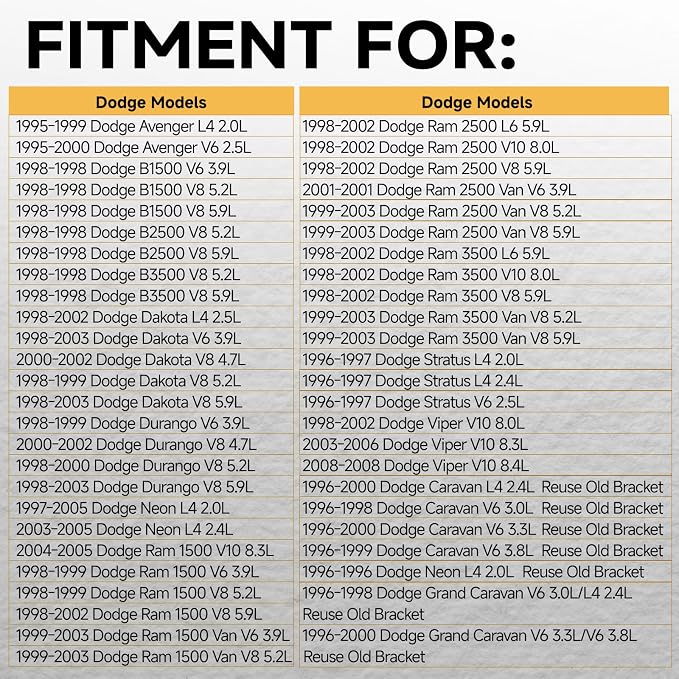 FITMENT FOR:

| Dodge Models |
|---|
| 1995-1999 Dodge Avenger L4 2.0L |
| 1995-2000 Dodge Avenger V6 2.5L |
| 1998-1998 Dodge B1500 V6 3.9L |
| 1998-1998 Dodge B1500 V8 5.2L |
| 1998-1998 Dodge B1500 V8 5.9L |
| 1998-1998 Dodge B2500 V8 5.2L |
| 1998-1998 Dodge B2500 V8 5.9L |
| 1998-1998 Dodge B3500 V8 5.2L |
| 1998-1998 Dodge B3500 V8 5.9L |
| 1998-2002 Dodge Dakota L4 2.5L |
| 1998-2003 Dodge Dakota V6 3.9L |
| 2000-2002 Dodge Dakota V8 4.7L |
| 1998-1999 Dodge Dakota V8 5.2L |
| 1998-2003 Dodge Dakota V8 5.9L |
| 1998-1999 Dodge Durango V6 3.9L |
| 2000-2002 Dodge Durango V8 4.7L |
| 1998-2000 Dodge Durango V8 5.2L |
| 1998-2003 Dodge Durango V8 5.9L |
| 1997-2005 Dodge Neon L4 2.0L |
| 2003-2005 Dodge Neon L4 2.4L |
| 2004-2005 Dodge Ram 1500 V10 8.3L |
| 1998-1999 Dodge Ram 1500 V6 3.9L |
| 1998-1999 Dodge Ram 1500 V8 5.2L |
| 1998-2002 Dodge Ram 1500 V8 5.9L |
| 1999-2003 Dodge Ram 1500 Van V6 3.9L |
| 1999-2003 Dodge Ram 1500 Van V8 5.2L |

| Dodge Models |
|---|
| 1998-2002 Dodge Ram 2500 L6 5.9L |
| 1998-2002 Dodge Ram 2500 V10 8.0L |
| 1998-2002 Dodge Ram 2500 V8 5.9L |
| 2001-2001 Dodge Ram 2500 Van V6 3.9L |
| 1999-2003 Dodge Ram 2500 Van V8 5.2L |
| 1999-2003 Dodge Ram 2500 Van V8 5.9L |
| 1998-2002 Dodge Ram 3500 L6 5.9L |
| 1998-2002 Dodge Ram 3500 V10 8.0L |
| 1998-2002 Dodge Ram 3500 V8 5.9L |
| 1999-2003 Dodge Ram 3500 Van V8 5.2L |
| 1999-2003 Dodge Ram 3500 Van V8 5.9L |
| 1996-1997 Dodge Stratus L4 2.0L |
| 1996-1997 Dodge Stratus L4 2.4L |
| 1996-1997 Dodge Stratus V6 2.5L |
| 1998-2002 Dodge Viper V10 8.0L |
| 2003-2006 Dodge Viper V10 8.3L |
| 2008-2008 Dodge Viper V10 8.4L |
| 1996-2000 Dodge Caravan L4 2.4L Reuse Old Bracket |
| 1996-1998 Dodge Caravan V6 3.0L Reuse Old Bracket |
| 1996-2000 Dodge Caravan V6 3.3L Reuse Old Bracket |
| 1996-1999 Dodge Caravan V6 3.8L Reuse Old Bracket |
| 1996-1996 Dodge Neon L4 2.0L Reuse Old Bracket |
| 1996-1998 Dodge Grand Caravan V6 3.0L/L4 2.4L Reuse Old Bracket |
| 1996-2000 Dodge Grand Caravan V6 3.3L/V6 3.8L Reuse Old Bracket |